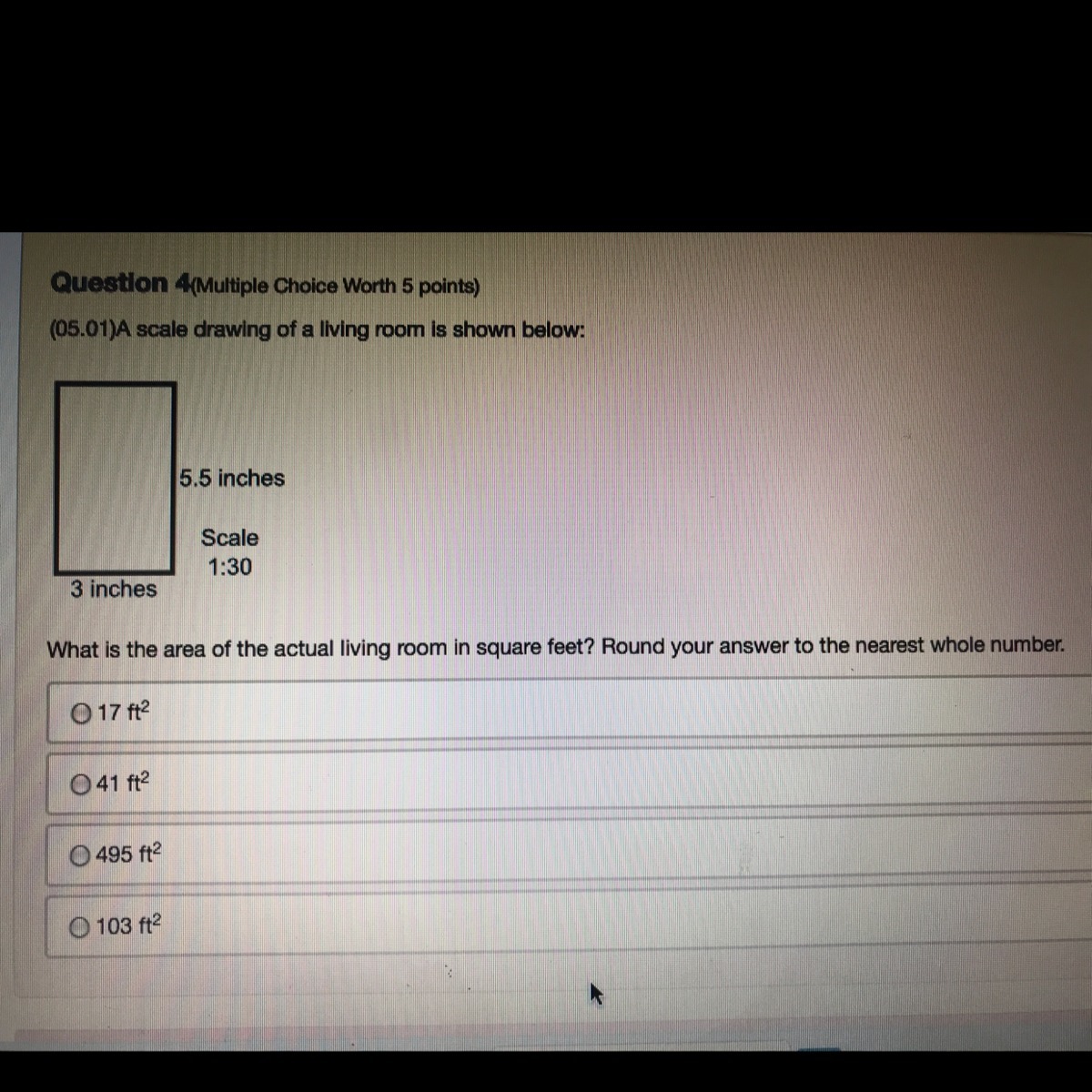 Question 4(Multiple Choice Worth 5 points)

(05.01)A scale drawing of a living room is shown below:

5.5 inches

Scale
1:30

3 inches

What is the area of the actual living room in square feet? Round your answer to the nearest whole number.

17 $ft^2$

41 $ft^2$

495 $ft^2$

103 $ft^2$